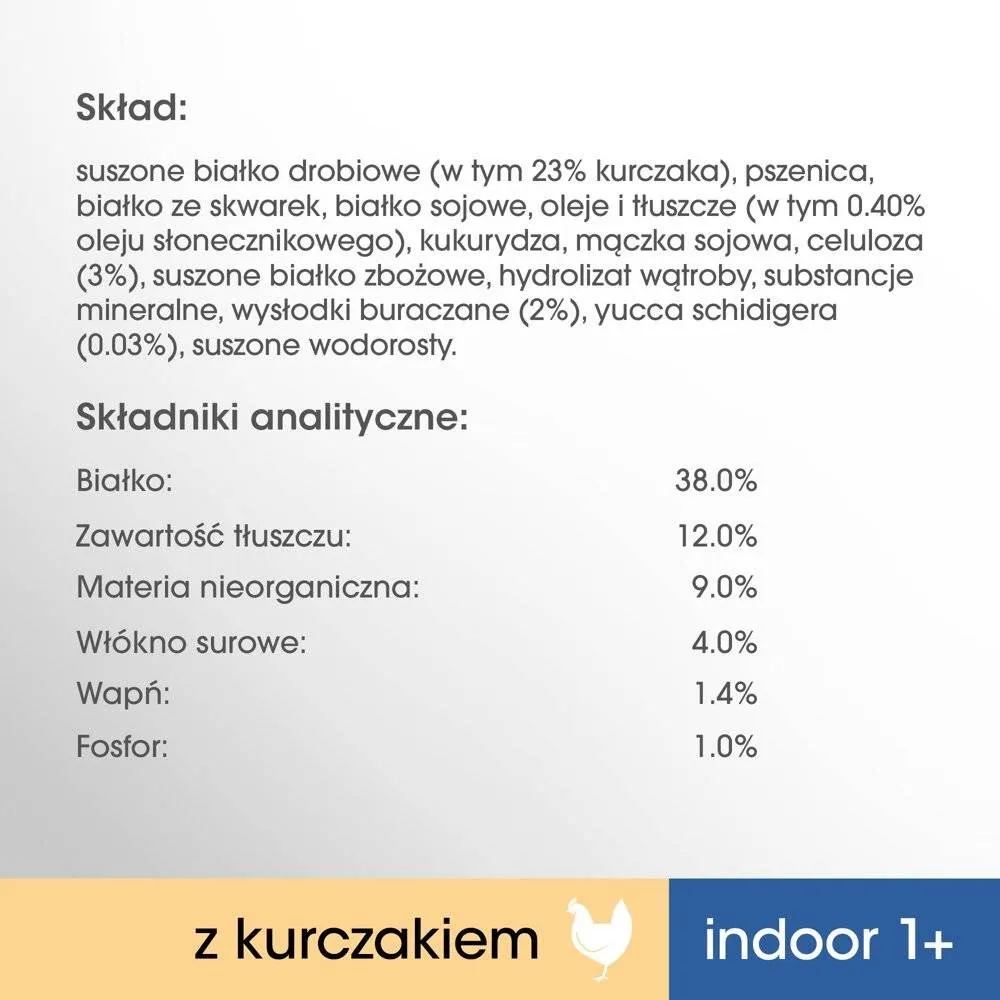 Skład:

suszone białko drobiowe (w tym 23% kurczaka), pszenica, białko ze skwarek, białko sojowe, oleje i tłuszcze (w tym 0.40% oleju słonecznikowego), kukurydza, mączka sojowa, celuloza (3%), suszone białko zbożowe, hydrolizat wątroby, substancje mineralne, wysłodki buraczane (2%), yucca schidigera (0.03%), suszone wodorosty.

Składniki analityczne:

| | |
|---|---|
| Białko: | 38.0% |
| Zawartość tłuszczu: | 12.0% |
| Materia nieorganiczna: | 9.0% |
| Włókno surowe: | 4.0% |
| Wapń: | 1.4% |
| Fosfor: | 1.0% |

z kurczakiem

indoor 1+